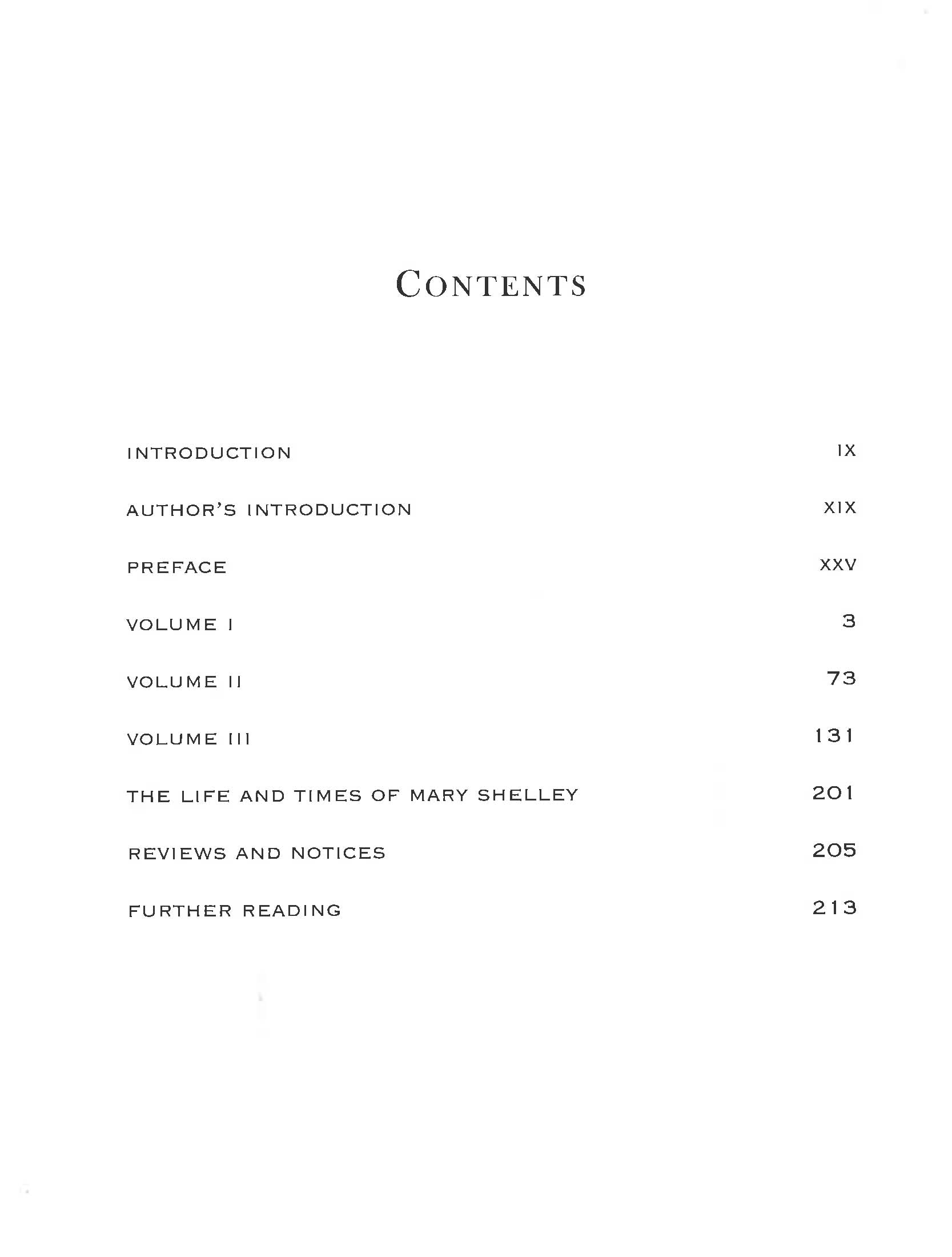 CONTENTS

INTRODUCTION IX

AUTHOR'S INTRODUCTION XIX

PREFACE XXV

VOLUME I 3

VOLUME II 73

VOLUME III 131

THE LIFE AND TIMES OF MARY SHELLEY 201

REVIEWS AND NOTICES 205

FURTHER READING 213